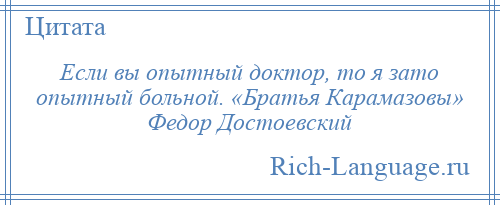 Цитата

Если вы опытный доктор, то я зато опытный больной. «Братья Карамазовы» Федор Достоевский

Rich-Language.ru